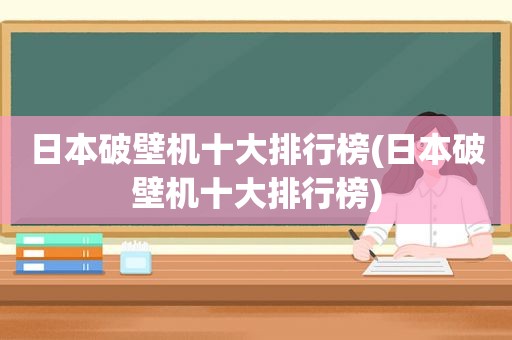 日本破壁机十大排行榜(日本破壁机十大排行榜)